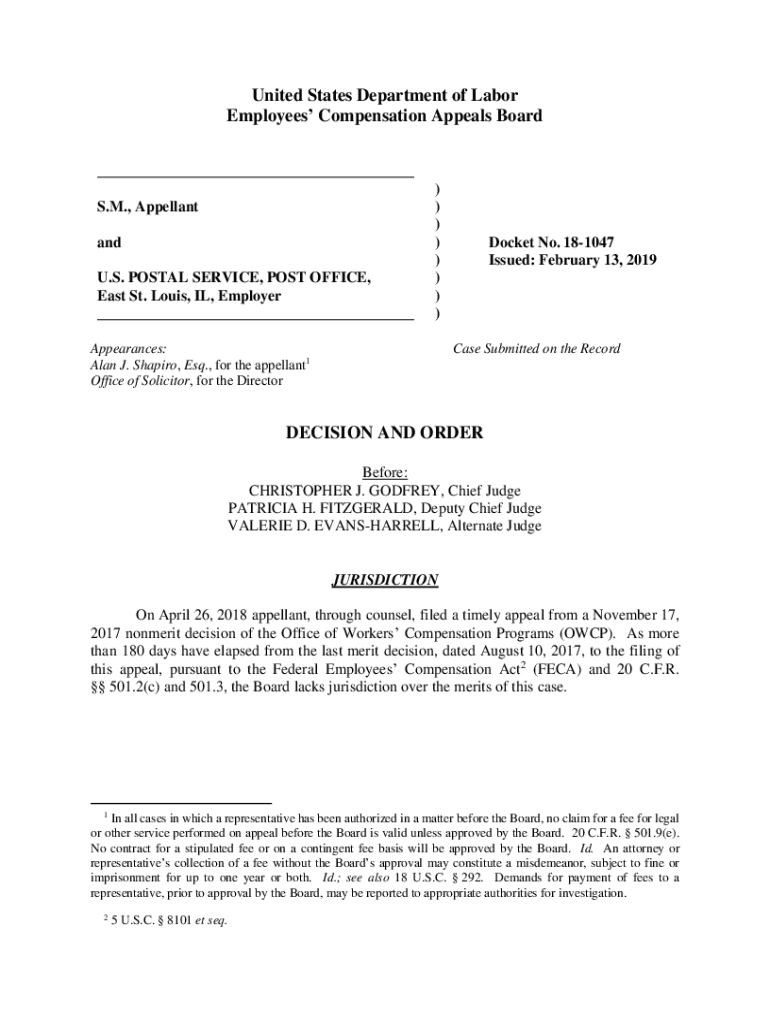 United States Department of Labor
Employees' Compensation Appeals Board

S.M., Appellant

and

U.S. POSTAL SERVICE, POST OFFICE, East St. Louis, IL, Employer

)
)
)
)
)
)
)
)

Docket No. 18-1047
Issued: February 13, 2019

Appearances:
Alan J. Shapiro, Esq., for the appellant$^1$
Office of Solicitor, for the Director

Case Submitted on the Record

DECISION AND ORDER

Before:
CHRISTOPHER J. GODFREY, Chief Judge
PATRICIA H. FITZGERALD, Deputy Chief Judge
VALERIE D. EVANS-HARRELL, Alternate Judge

JURISDICTION

On April 26, 2018 appellant, through counsel, filed a timely appeal from a November 17, 2017 nonmerit decision of the Office of Workers' Compensation Programs (OWCP). As more than 180 days have elapsed from the last merit decision, dated August 10, 2017, to the filing of this appeal, pursuant to the Federal Employees' Compensation Act$^2$ (FECA) and 20 C.F.R. §§ 501.2(c) and 501.3, the Board lacks jurisdiction over the merits of this case.

$^1$ In all cases in which a representative has been authorized in a matter before the Board, no claim for a fee for legal or other service performed on appeal before the Board is valid unless approved by the Board. 20 C.F.R. § 501.9(e). No contract for a stipulated fee or on a contingent fee basis will be approved by the Board. Id. An attorney or representative's collection of a fee without the Board's approval may constitute a misdemeanor, subject to fine or imprisonment for up to one year or both. Id.; see also 18 U.S.C. § 292. Demands for payment of fees to a representative, prior to approval by the Board, may be reported to appropriate authorities for investigation.

$^2$ 5 U.S.C. § 8101 et seq.